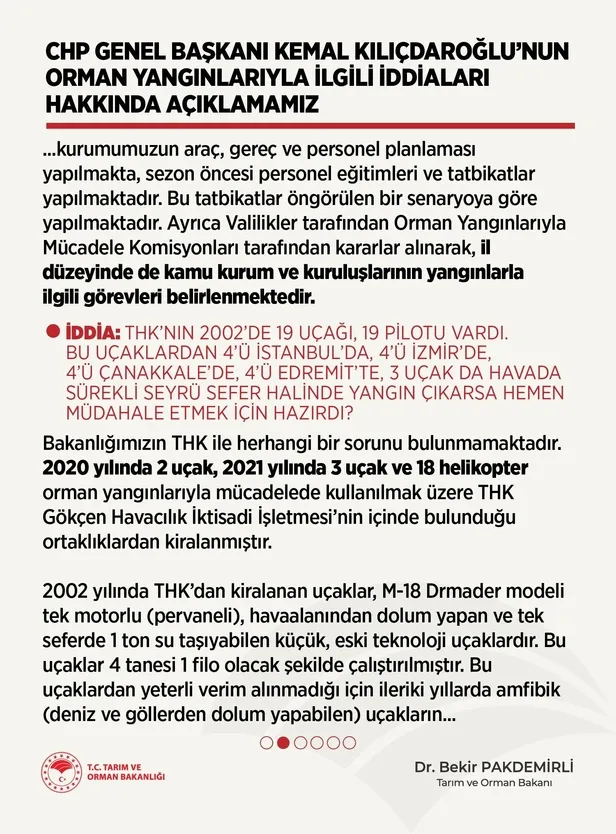 CHP GENEL BAŞKANI KEMAL KILIÇDAROĞLU'NUN ORMAN YANGINLARIYLA İLGİLİ İDDİALARI HAKKINDA AÇIKLAMAMIZ

...kurumumuzun araç, gereç ve personel planlaması yapılmakta, sezon öncesi personel eğitimleri ve tatbikatlar yapılmaktadır. Bu tatbikatlar öngörülen bir senaryoya göre yapılmaktadır. Ayrıca Valilikler tarafından Orman Yangınlarıyla Mücadele Komisyonları tarafından kararlar alınarak, il düzeyinde de kamu kurum ve kuruluşlarının yangınlarla ilgili görevleri belirlenmektedir.

İDDİA: THK'NIN 2002'DE 19 UÇAĞI, 19 PİLOTU VARDI. BU UÇAKLARDAN 4'Ü İSTANBUL'DA, 4'Ü İZMİR'DE, 4'Ü ÇANAKKALE'DE, 4'Ü EDREMİT'TE, 3 UÇAK DA HAVADA SÜREKLİ SEYRÜ SEFER HALİNDE YANGIN ÇIKARSA HEMEN MÜDAHALE ETMEK İÇİN HAZIRDI?

Bakanlığımızın THK ile herhangi bir sorunu bulunmamaktadır. 2020 yılında 2 uçak, 2021 yılında 3 uçak ve 18 helikopter orman yangınlarıyla mücadelede kullanılmak üzere THK Gökçen Havacılık İktisadi İşletmesi'nin içinde bulunduğu ortaklıklardan kiralanmıştır.

2002 yılında THK'dan kiralanan uçaklar, M-18 Drmader modeli tek motorlu (pervaneli), havaalanından dolum yapan ve tek seferde 1 ton su taşıyabilen küçük, eski teknoloji uçaklardır. Bu uçaklar 4 tanesi 1 filo olacak şekilde çalıştırılmıştır. Bu uçaklardan yeterli verim alınmadığı için ileriki yıllarda amfibik (deniz ve göllerden dolum yapabilen) uçakların...

T.C. TARIM VE ORMAN BAKANLIĞI

Dr. Bekir PAKDEMİRLİ
Tarım ve Orman Bakanı